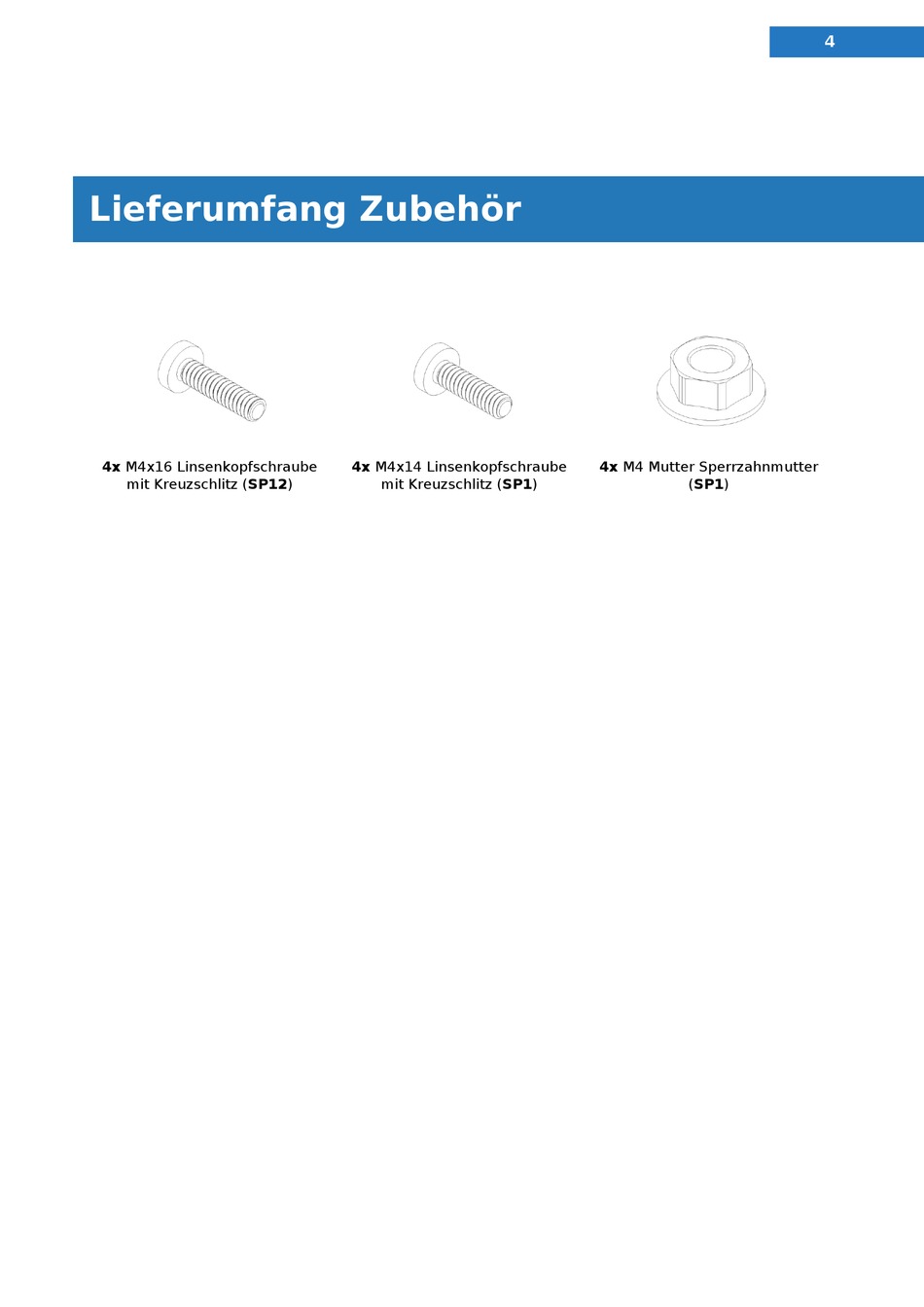 4

Lieferumfang Zubehör

4x M4x16 Linsenkopfschraube mit Kreuzschlitz (SP12)

4x M4x14 Linsenkopfschraube mit Kreuzschlitz (SP1)

4x M4 Mutter Sperrzahnmutter (SP1)